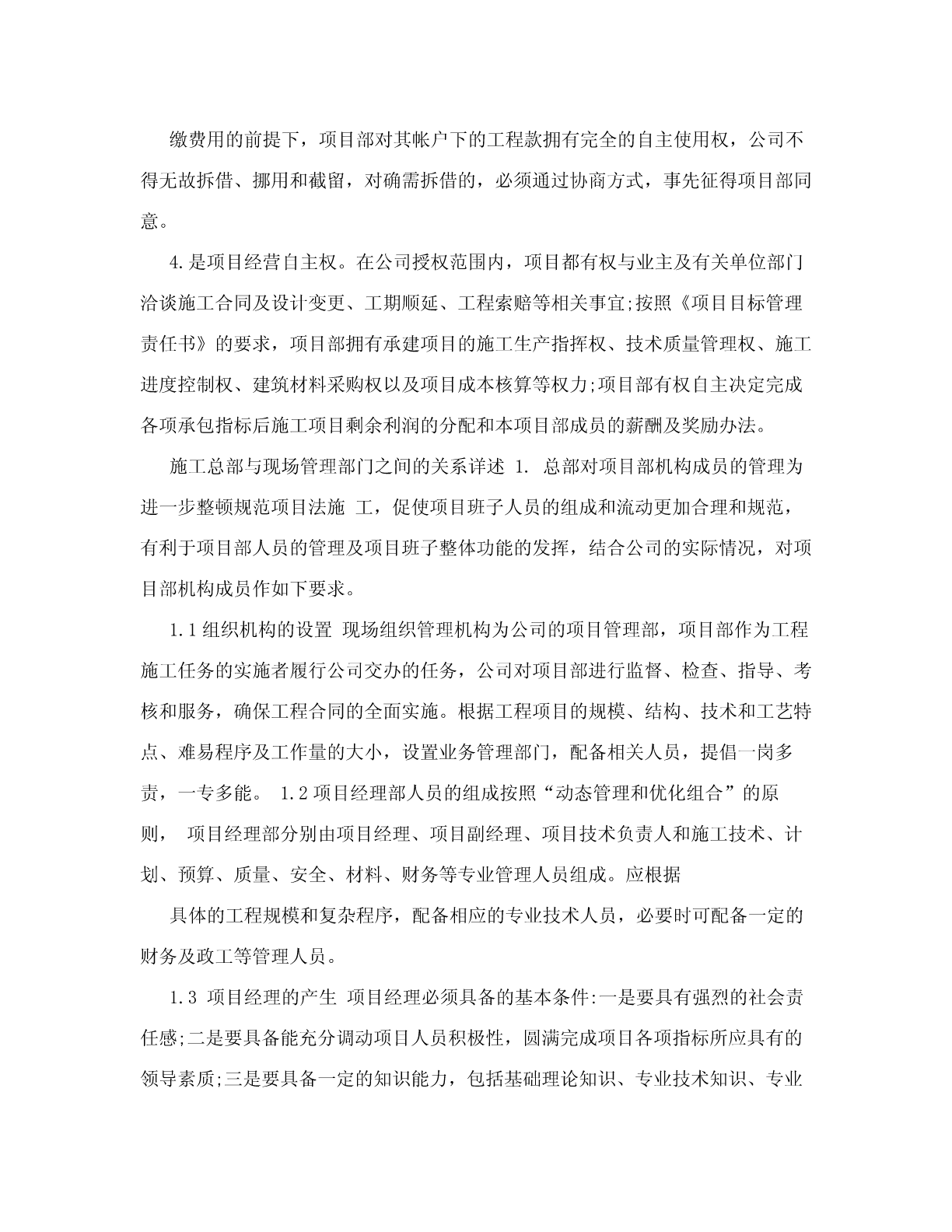 缴费用的前提下，项目部对其帐户下的工程款拥有完全的自主使用权，公司不得无故拆借、挪用和截留，对确需拆借的，必须通过协商方式，事先征得项目部同意。

4.是项目经营自主权。在公司授权范围内，项目都有权与业主及有关单位部门洽谈施工合同及设计变更、工期顺延、工程索赔等相关事宜;按照《项目目标管理责任书》的要求，项目部拥有承建项目的施工生产指挥权、技术质量管理权、施工进度控制权、建筑材料采购权以及项目成本核算等权力;项目部有权自主决定完成各项承包指标后施工项目剩余利润的分配和本项目部成员的薪酬及奖励办法。

施工总部与现场管理部门之间的关系详述 1. 总部对项目部机构成员的管理为进一步整顿规范项目法施 工，促使项目班子人员的组成和流动更加合理和规范，有利于项目部人员的管理及项目班子整体功能的发挥，结合公司的实际情况，对项目部机构成员作如下要求。

1.1组织机构的设置 现场组织管理机构为公司的项目管理部，项目部作为工程施工任务的实施者履行公司交办的任务，公司对项目部进行监督、检查、指导、考核和服务，确保工程合同的全面实施。根据工程项目的规模、结构、技术和工艺特点、难易程序及工作量的大小，设置业务管理部门，配备相关人员，提倡一岗多责，一专多能。 1.2项目经理部人员的组成按照“动态管理和优化组合”的原则， 项目经理部分别由项目经理、项目副经理、项目技术负责人和施工技术、计划、预算、质量、安全、材料、财务等专业管理人员组成。应根据

具体的工程规模和复杂程序，配备相应的专业技术人员，必要时可配备一定的财务及政工等管理人员。

1.3 项目经理的产生 项目经理必须具备的基本条件:一是要具有强烈的社会责任感;二是要具备能充分调动项目人员积极性，圆满完成项目各项指标所应具有的领导素质;三是要具备一定的知识能力，包括基础理论知识、专业技术知识、专业